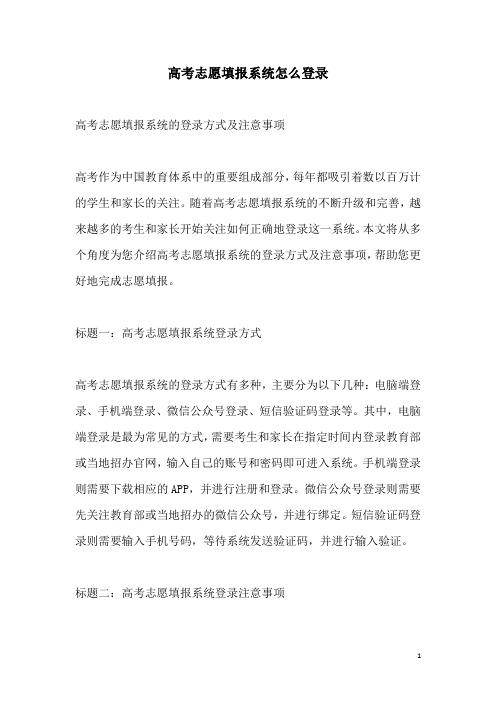 高考志愿填报系统怎么登录

高考志愿填报系统的登录方式及注意事项

高考作为中国教育体系中的重要组成部分，每年都吸引着数以百万计的学生和家长的关注。随着高考志愿填报系统的不断升级和完善，越来越多的考生和家长开始关注如何正确地登录这一系统。本文将从多个角度为您介绍高考志愿填报系统的登录方式及注意事项，帮助您更好地完成志愿填报。

标题一：高考志愿填报系统登录方式

高考志愿填报系统的登录方式有多种，主要分为以下几种：电脑端登录、手机端登录、微信公众号登录、短信验证码登录等。其中，电脑端登录是最为常见的方式，需要考生和家长在指定时间内登录教育部或当地招办官网，输入自己的账号和密码即可进入系统。手机端登录则需要下载相应的APP，并进行注册和登录。微信公众号登录则需要先关注教育部或当地招办的微信公众号，并进行绑定。短信验证码登录则需要输入手机号码，等待系统发送验证码，并进行输入验证。

标题二：高考志愿填报系统登录注意事项

1